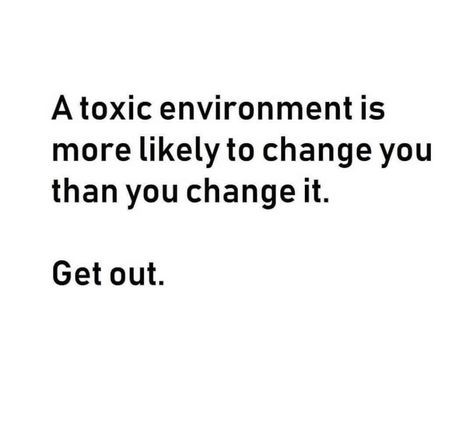 A toxic environment is more likely to change you than you change it.

Get out.